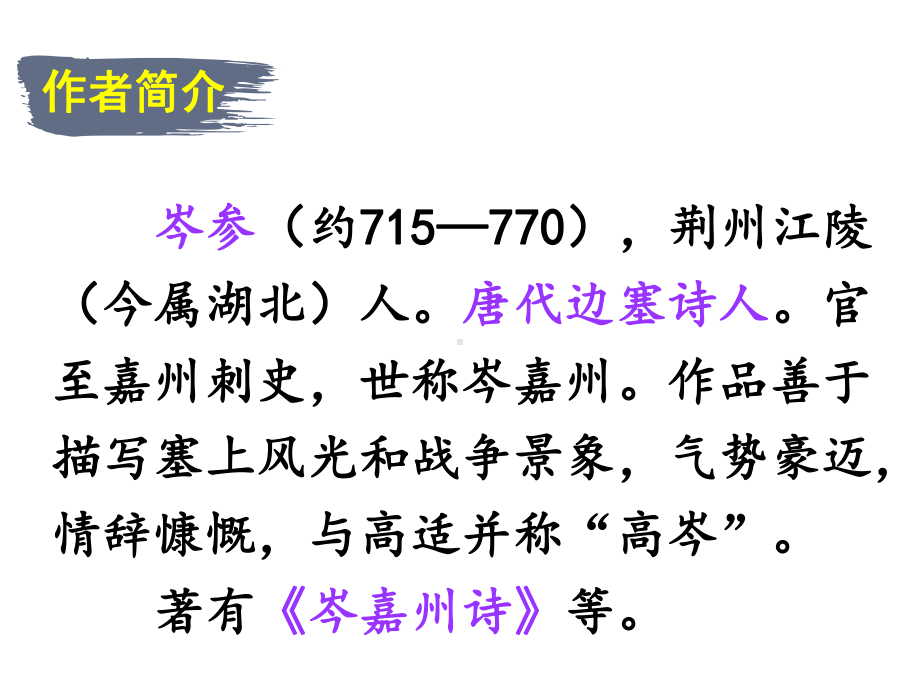 作者简介

岑参（约715—770），荆州江陵（今属湖北）人。唐代边塞诗人。官至嘉州刺史，世称岑嘉州。作品善于描写塞上风光和战争景象，气势豪迈，情辞慷慨，与高适并称“高岑”。

著有《岑嘉州诗》等。